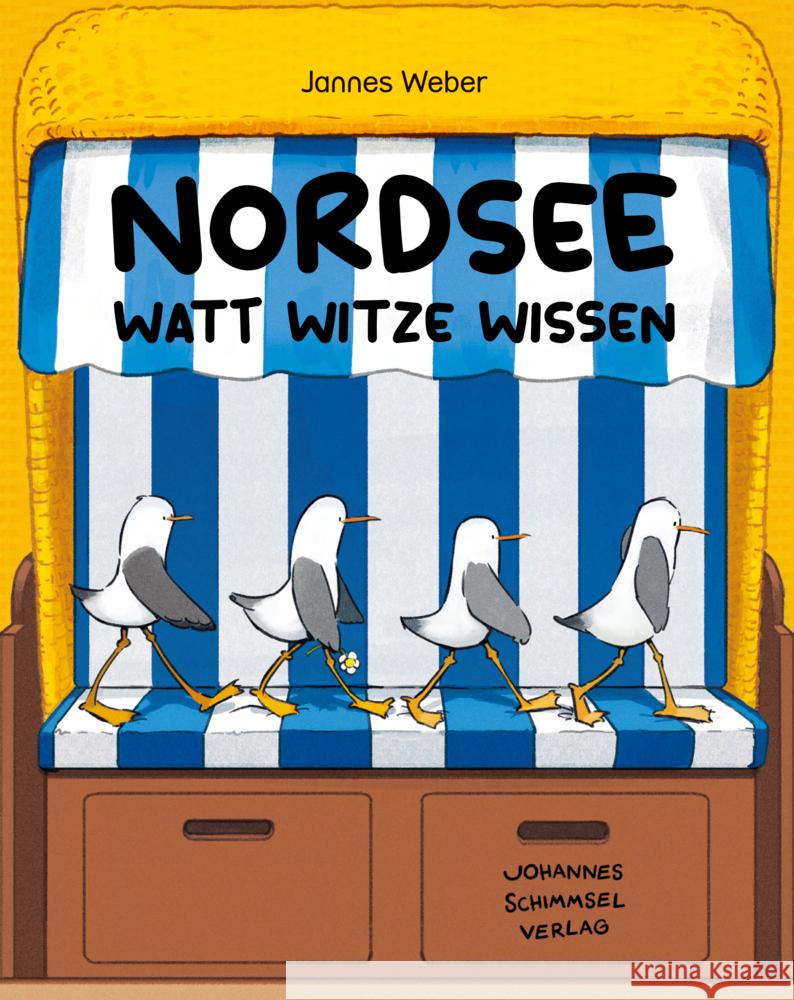 Jannes Weber

NORDSEE
WATT WITZE WISSEN

JOHANNES
SCHIMMSEL
VERLAG